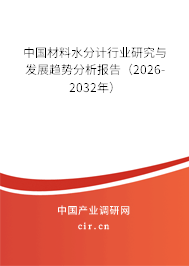 中国材料水分计行业研究与发展趋势分析报告（2026-2032年）

中国产业调研网

cir.cn